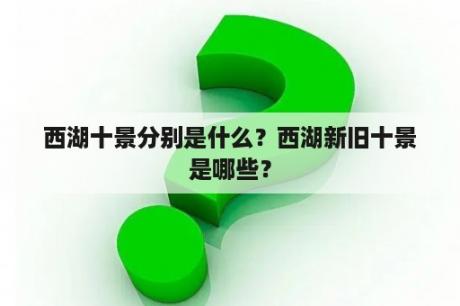 西湖十景分别是什么？西湖新旧十景是哪些？